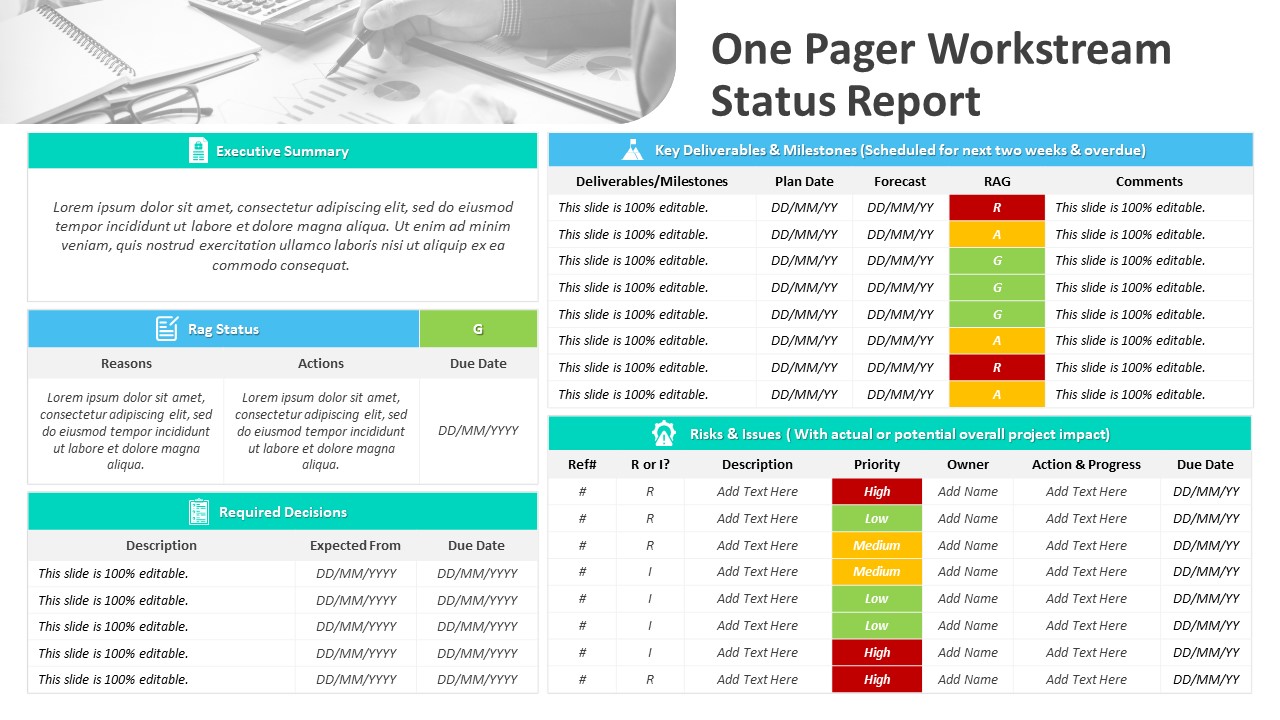 One Pager Workstream Status Report

Executive Summary

Lorem ipsum dolor sit amet, consectetur adipiscing elit, sed do eiusmod tempor incididunt ut labore et dolore magna aliqua. Ut enim ad minim veniam, quis nostrud exercitation ullamco laboris nisi ut aliquip ex ea commodo consequat.

| Rag Status | | G |
|---|---|---|
| Reasons | Actions | Due Date |
| Lorem ipsum dolor sit amet, consectetur adipiscing elit, sed do eiusmod tempor incididunt ut labore et dolore magna aliqua. | Lorem ipsum dolor sit amet, consectetur adipiscing elit, sed do eiusmod tempor incididunt ut labore et dolore magna aliqua. | DD/MM/YYYY |

Required Decisions

| Description | Expected From | Due Date |
|---|---|---|
| This slide is 100% editable. | DD/MM/YYYY | DD/MM/YYYY |
| This slide is 100% editable. | DD/MM/YYYY | DD/MM/YYYY |
| This slide is 100% editable. | DD/MM/YYYY | DD/MM/YYYY |
| This slide is 100% editable. | DD/MM/YYYY | DD/MM/YYYY |
| This slide is 100% editable. | DD/MM/YYYY | DD/MM/YYYY |

Key Deliverables & Milestones (Scheduled for next two weeks & overdue)

| Deliverables/Milestones | Plan Date | Forecast | RAG | Comments |
|---|---|---|---|---|
| This slide is 100% editable. | DD/MM/YY | DD/MM/YY | R | This slide is 100% editable. |
| This slide is 100% editable. | DD/MM/YY | DD/MM/YY | A | This slide is 100% editable. |
| This slide is 100% editable. | DD/MM/YY | DD/MM/YY | G | This slide is 100% editable. |
| This slide is 100% editable. | DD/MM/YY | DD/MM/YY | G | This slide is 100% editable. |
| This slide is 100% editable. | DD/MM/YY | DD/MM/YY | G | This slide is 100% editable. |
| This slide is 100% editable. | DD/MM/YY | DD/MM/YY | A | This slide is 100% editable. |
| This slide is 100% editable. | DD/MM/YY | DD/MM/YY | R | This slide is 100% editable. |
| This slide is 100% editable. | DD/MM/YY | DD/MM/YY | A | This slide is 100% editable. |

Risks & Issues ( With actual or potential overall project impact)

| Ref# | R or I? | Description | Priority | Owner | Action & Progress | Due Date |
|---|---|---|---|---|---|---|
| # | R | Add Text Here | High | Add Name | Add Text Here | DD/MM/YY |
| # | R | Add Text Here | Low | Add Name | Add Text Here | DD/MM/YY |
| # | R | Add Text Here | Medium | Add Name | Add Text Here | DD/MM/YY |
| # | I | Add Text Here | Medium | Add Name | Add Text Here | DD/MM/YY |
| # | I | Add Text Here | Low | Add Name | Add Text Here | DD/MM/YY |
| # | I | Add Text Here | Low | Add Name | Add Text Here | DD/MM/YY |
| # | I | Add Text Here | High | Add Name | Add Text Here | DD/MM/YY |
| # | R | Add Text Here | High | Add Name | Add Text Here | DD/MM/YY |